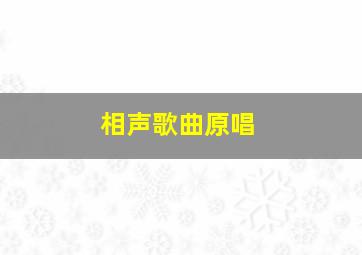 相声歌曲原唱